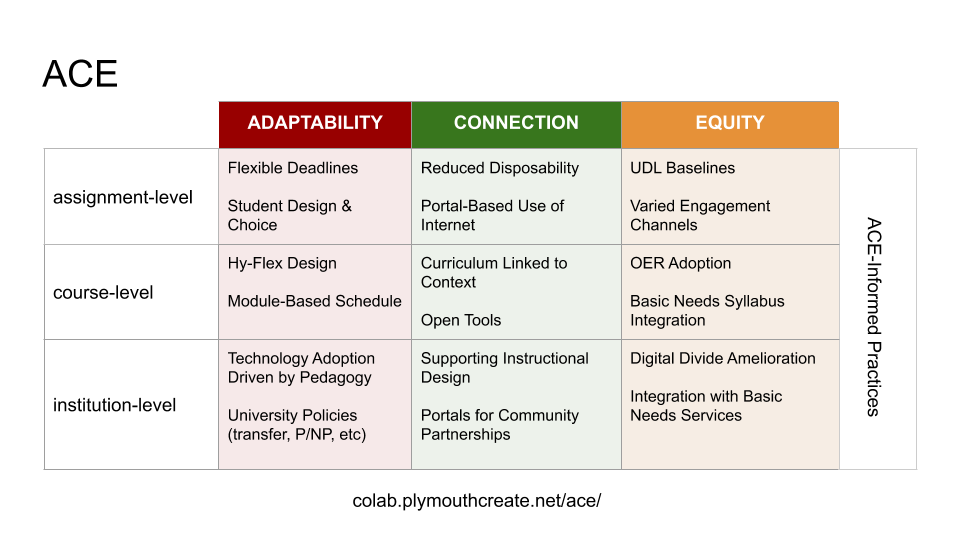 ACE

| | ADAPTABILITY | CONNECTION | EQUITY | |
|---|---|---|---|---|
| assignment-level | Flexible Deadlines<br><br>Student Design & Choice | Reduced Disposability<br><br>Portal-Based Use of Internet | UDL Baselines<br><br>Varied Engagement Channels | ACE-Informed Practices |
| course-level | Hy-Flex Design<br><br>Module-Based Schedule | Curriculum Linked to Context<br><br>Open Tools | OER Adoption<br><br>Basic Needs Syllabus Integration | |
| institution-level | Technology Adoption Driven by Pedagogy<br><br>University Policies (transfer, P/NP, etc) | Supporting Instructional Design<br><br>Portals for Community Partnerships | Digital Divide Amelioration<br><br>Integration with Basic Needs Services | |

colab.plymouthcreate.net/ace/